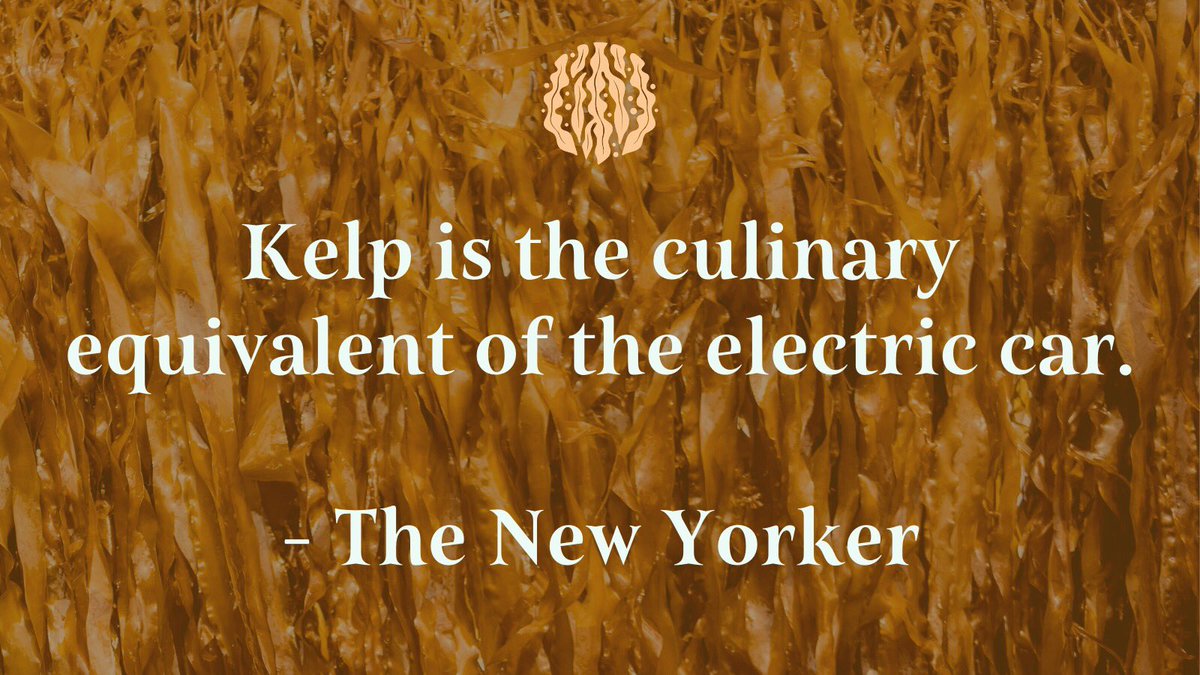 Kelp is the culinary equivalent of the electric car.

- The New Yorker